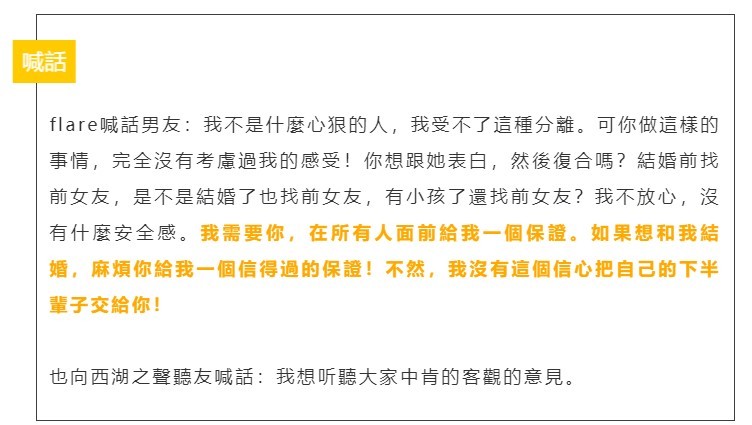 喊話

flare喊話男友：我不是什麼心狠的人，我受不了這種分離。可你做這樣的事情，完全沒有考慮過我的感受！你想跟她表白，然後復合嗎？結婚前找前女友，是不是結婚了也找前女友，有小孩了還找前女友？我不放心，沒有什麼安全感。我需要你，在所有人面前給我一個保證。如果想和我結婚，麻煩你給我一個信得過的保證！不然，我沒有這個信心把自己的下半輩子交給你！

也向西湖之聲聽友喊話：我想听聽大家中肯的客觀的意見。